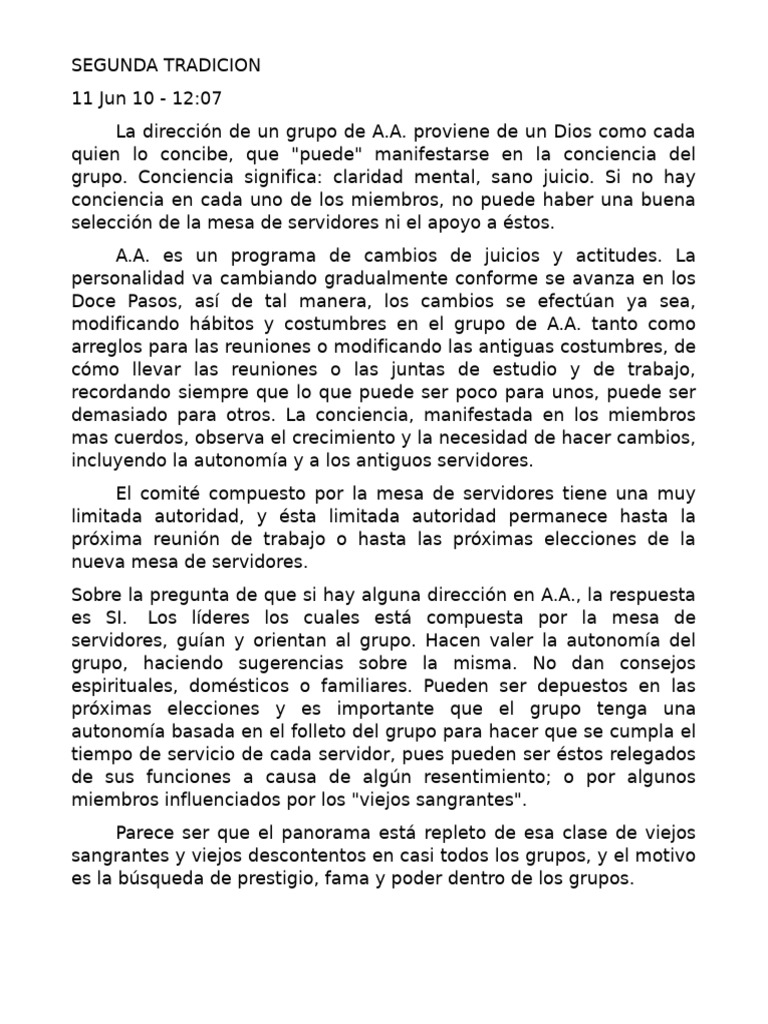 SEGUNDA TRADICION

11 Jun 10 - 12:07

La dirección de un grupo de A.A. proviene de un Dios como cada quien lo concibe, que "puede" manifestarse en la conciencia del grupo. Conciencia significa: claridad mental, sano juicio. Si no hay conciencia en cada uno de los miembros, no puede haber una buena selección de la mesa de servidores ni el apoyo a éstos.

A.A. es un programa de cambios de juicios y actitudes. La personalidad va cambiando gradualmente conforme se avanza en los Doce Pasos, así de tal manera, los cambios se efectúan ya sea, modificando hábitos y costumbres en el grupo de A.A. tanto como arreglos para las reuniones o modificando las antiguas costumbres, de cómo llevar las reuniones o las juntas de estudio y de trabajo, recordando siempre que lo que puede ser poco para unos, puede ser demasiado para otros. La conciencia, manifestada en los miembros mas cuerdos, observa el crecimiento y la necesidad de hacer cambios, incluyendo la autonomía y a los antiguos servidores.

El comité compuesto por la mesa de servidores tiene una muy limitada autoridad, y ésta limitada autoridad permanece hasta la próxima reunión de trabajo o hasta las próximas elecciones de la nueva mesa de servidores.

Sobre la pregunta de que si hay alguna dirección en A.A., la respuesta es SI. Los líderes los cuales está compuesta por la mesa de servidores, guían y orientan al grupo. Hacen valer la autonomía del grupo, haciendo sugerencias sobre la misma. No dan consejos espirituales, domésticos o familiares. Pueden ser depuestos en las próximas elecciones y es importante que el grupo tenga una autonomía basada en el folleto del grupo para hacer que se cumpla el tiempo de servicio de cada servidor, pues pueden ser éstos relegados de sus funciones a causa de algún resentimiento; o por algunos miembros influenciados por los "viejos sangrantes".

Parece ser que el panorama está repleto de esa clase de viejos sangrantes y viejos descontentos en casi todos los grupos, y el motivo es la búsqueda de prestigio, fama y poder dentro de los grupos.